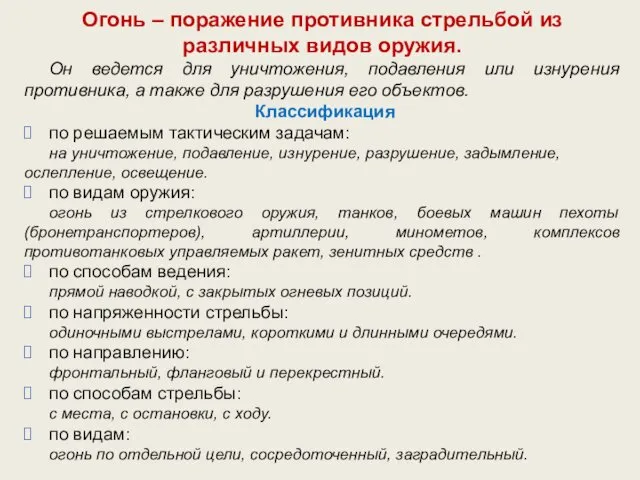 Огонь – поражение противника стрельбой из различных видов оружия.

Он ведется для уничтожения, подавления или изнурения противника, а также для разрушения его объектов.

Классификация

по решаемым тактическим задачам:
на уничтожение, подавление, изнурение, разрушение, задымление, ослепление, освещение.

по видам оружия:
огонь из стрелкового оружия, танков, боевых машин пехоты (бронетранспортеров), артиллерии, минометов, комплексов противотанковых управляемых ракет, зенитных средств .

по способам ведения:
прямой наводкой, с закрытых огневых позиций.

по напряженности стрельбы:
одиночными выстрелами, короткими и длинными очередями.

по направлению:
фронтальный, фланговый и перекрестный.

по способам стрельбы:
с места, с остановки, с ходу.

по видам:
огонь по отдельной цели, сосредоточенный, заградительный.